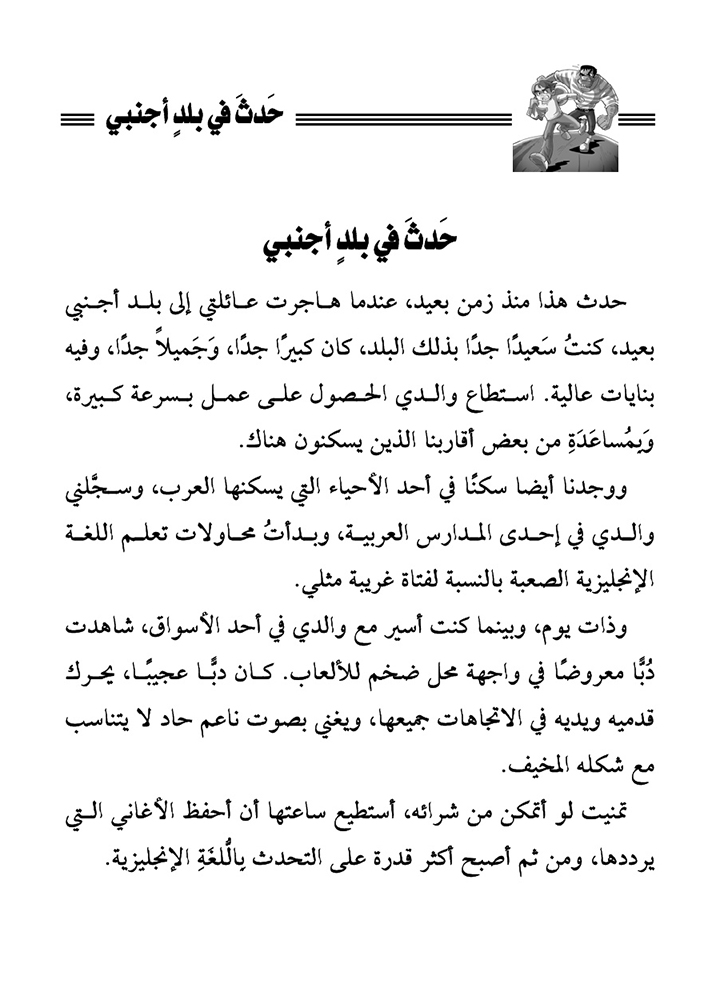 حَدثَ في بلدٍ أجنبي

حَدثَ في بلدٍ أجنبي

حدث هذا منذ زمن بعيد، عندما هاجرت عائلتي إلى بلد أجنبي بعيد، كنتُ سَعيدًا جدًا بذلك البلد، كان كبيرًا جدًا، وَجَميلاً جدًا، وفيه بنايات عالية. استطاع والدي الحصول على عمل بسرعة كبيرة، وَبِمُساعَدَةٍ من بعض أقاربنا الذين يسكنون هناك.

ووجدنا أيضا سكنًا في أحد الأحياء التي يسكنها العرب، وسجَّلني والدي في إحدى المدارس العربية، وبدأتُ محاولات تعلم اللغة الإنجليزية الصعبة بالنسبة لفتاة غريبة مثلي.

وذات يوم، وبينما كنت أسير مع والدي في أحد الأسواق، شاهدت دُبًّا معروضًا في واجهة محل ضخم للألعاب. كان دبًّا عجيبًا، يحرك قدميه ويديه في الاتجاهات جميعها، ويغني بصوت ناعم حاد لا يتناسب مع شكله المخيف.

تمنيت لو أتمكن من شرائه، أستطيع ساعتها أن أحفظ الأغاني التي يرددها، ومن ثم أصبح أكثر قدرة على التحدث بِاللُّغَةِ الإنجليزية.